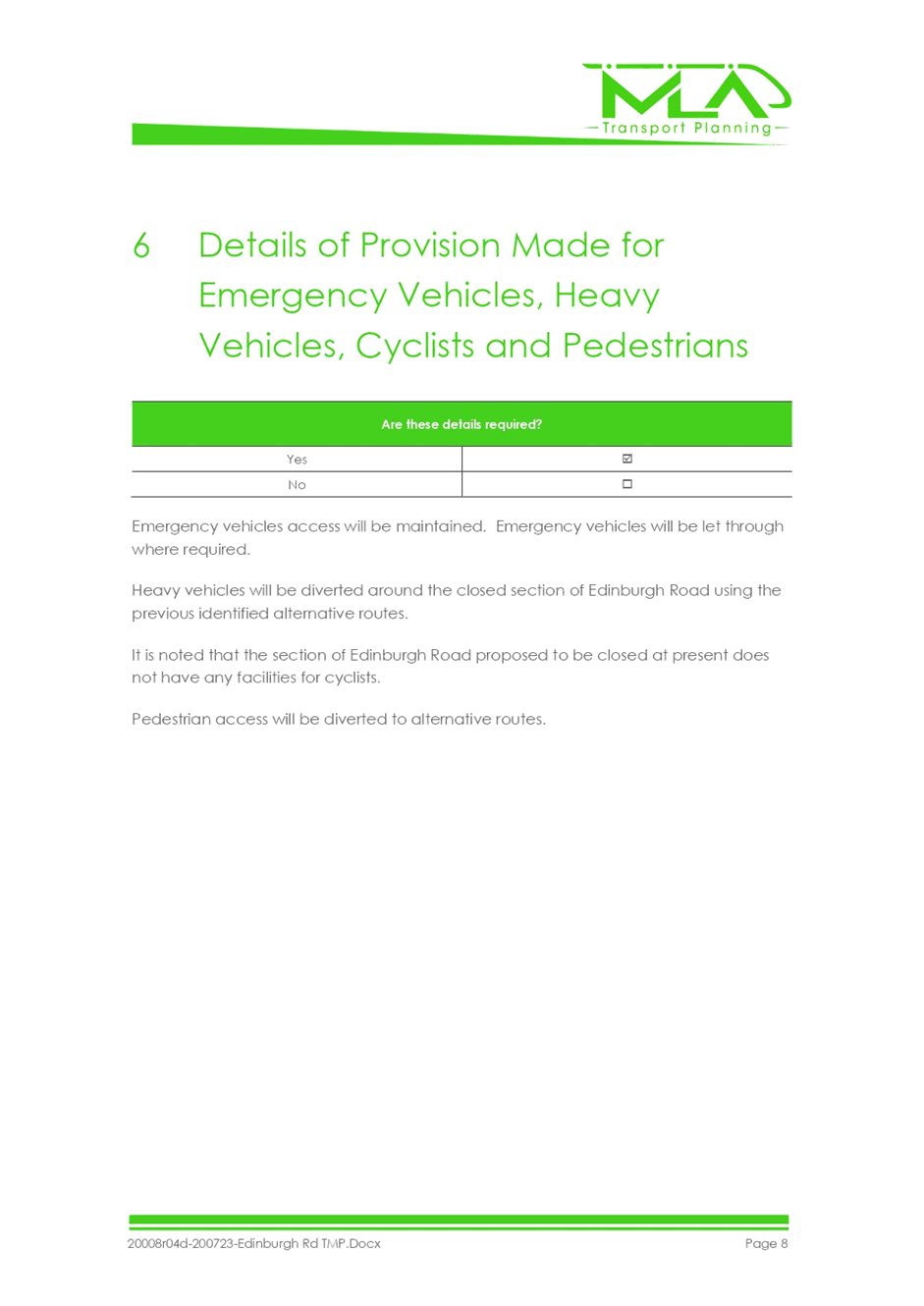 MLA
Transport Planning

6 Details of Provision Made for Emergency Vehicles, Heavy Vehicles, Cyclists and Pedestrians

| Are these details required? | |
|---|---|
| Yes | ☑ |
| No | ☐ |

Emergency vehicles access will be maintained. Emergency vehicles will be let through where required.

Heavy vehicles will be diverted around the closed section of Edinburgh Road using the previous identified alternative routes.

It is noted that the section of Edinburgh Road proposed to be closed at present does not have any facilities for cyclists.

Pedestrian access will be diverted to alternative routes.

20008r04d-200723-Edinburgh Rd TMP.Docx Page 8